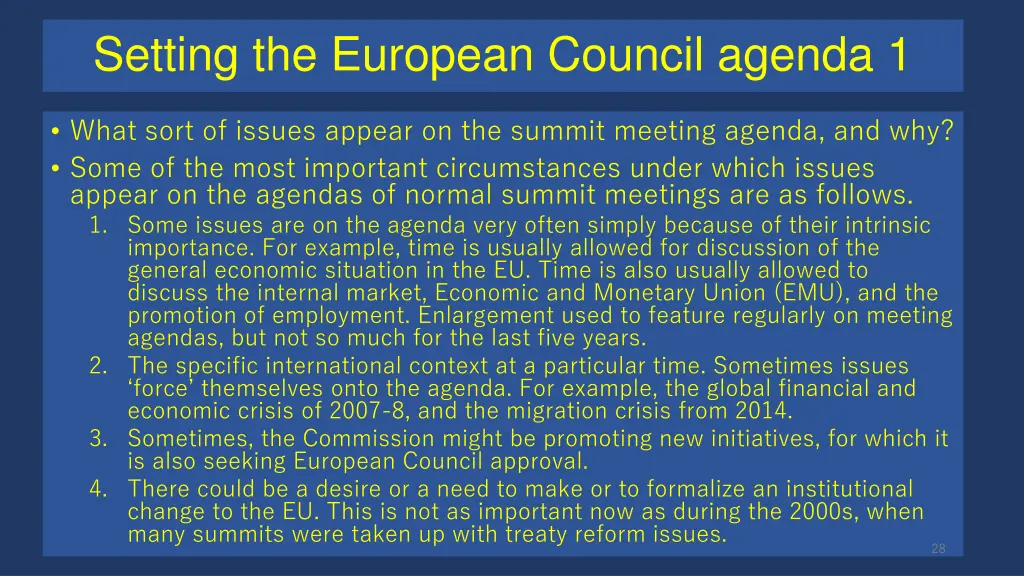 Setting the European Council agenda 1

• What sort of issues appear on the summit meeting agenda, and why?
• Some of the most important circumstances under which issues appear on the agendas of normal summit meetings are as follows.
1. Some issues are on the agenda very often simply because of their intrinsic importance. For example, time is usually allowed for discussion of the general economic situation in the EU. Time is also usually allowed to discuss the internal market, Economic and Monetary Union (EMU), and the promotion of employment. Enlargement used to feature regularly on meeting agendas, but not so much for the last five years.
2. The specific international context at a particular time. Sometimes issues 'force' themselves onto the agenda. For example, the global financial and economic crisis of 2007-8, and the migration crisis from 2014.
3. Sometimes, the Commission might be promoting new initiatives, for which it is also seeking European Council approval.
4. There could be a desire or a need to make or to formalize an institutional change to the EU. This is not as important now as during the 2000s, when many summits were taken up with treaty reform issues.

28